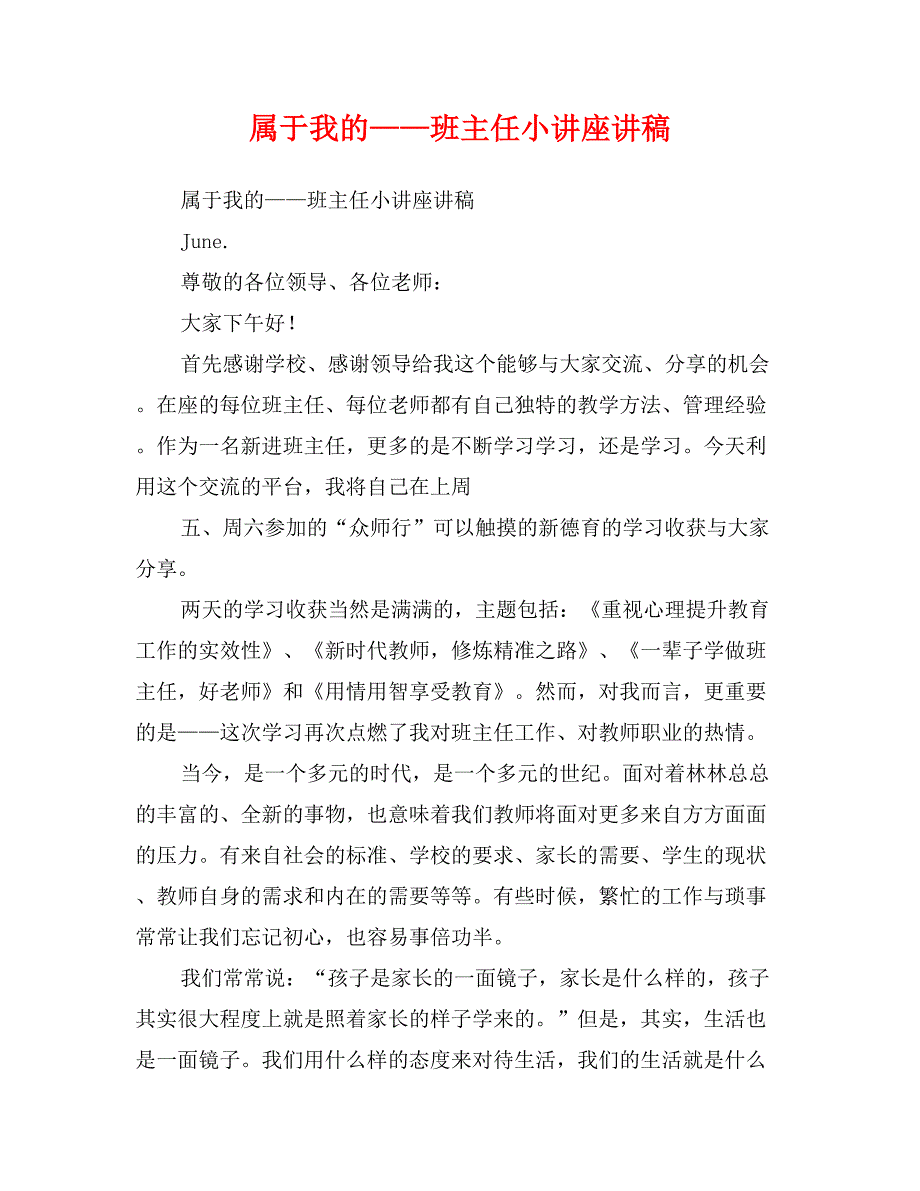 属于我的——班主任小讲座讲稿

属于我的——班主任小讲座讲稿

June.

尊敬的各位领导、各位老师：

大家下午好！

首先感谢学校、感谢领导给我这个能够与大家交流、分享的机会。在座的每位班主任、每位老师都有自己独特的教学方法、管理经验。作为一名新进班主任，更多的是不断学习学习，还是学习。今天利用这个交流的平台，我将自己在上周

五、周六参加的“众师行”可以触摸的新德育的学习收获与大家分享。

两天的学习收获当然是满满的，主题包括：《重视心理提升教育工作的实效性》、《新时代教师，修炼精准之路》、《一辈子学做班主任，好老师》和《用情用智享受教育》。然而，对我而言，更重要的是——这次学习再次点燃了我对班主任工作、对教师职业的热情。

当今，是一个多元的时代，是一个多元的世纪。面对着林林总总的丰富的、全新的事物，也意味着我们教师将面对更多来自方方面面的压力。有来自社会的标准、学校的要求、家长的需要、学生的现状、教师自身的需求和内在的需要等等。有些时候，繁忙的工作与琐事常常让我们忘记初心，也容易事倍功半。

我们常常说：“孩子是家长的一面镜子，家长是什么样的，孩子其实很大程度上就是照着家长的样子学来的。”但是，其实，生活也是一面镜子。我们用什么样的态度来对待生活，我们的生活就是什么